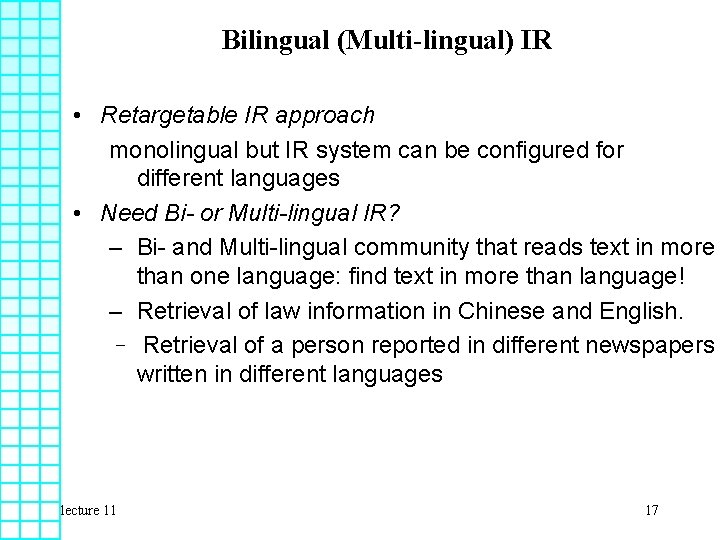 Bilingual (Multi-lingual) IR

• Retargetable IR approach

monolingual but IR system can be configured for different languages

• Need Bi- or Multi-lingual IR?

– Bi- and Multi-lingual community that reads text in more than one language: find text in more than language!

– Retrieval of law information in Chinese and English.

– Retrieval of a person reported in different newspapers written in different languages

lecture 11

17